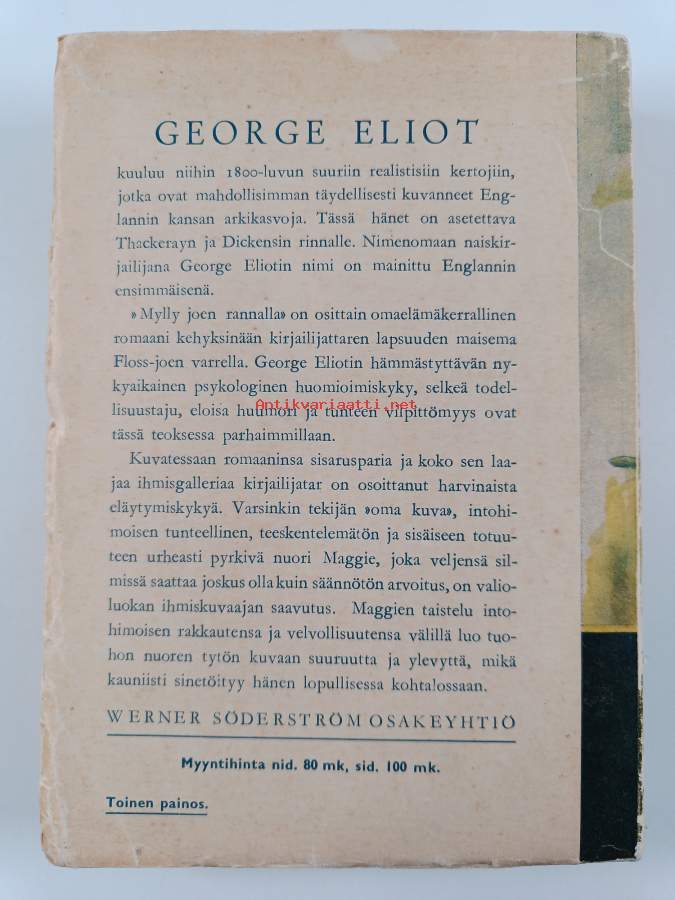 GEORGE ELIOT

kuuluu niihin 1800-luvun suuriin realistisiin kertojiin, jotka ovat mahdollisimman täydellisesti kuvanneet Englannin kansan arkikasvoja. Tässä hänet on asetettava Thackerayn ja Dickensin rinnalle. Nimenomaan naiskirjailijana George Eliotin nimi on mainittu Englannin ensimmäisenä.

»Mylly joen rannalla» on osittain omaelämäkerrallinen romaani kehyksinään kirjailijattaren lapsuuden maisema Floss-joen varrella. George Eliotin hämmästyttävän nykyaikainen psykologinen huomioimiskyky, selkeä todellisuustaju, eloisa huumori ja tunteen vilpittömyys ovat tässä teoksessa parhaimmillaan.

Kuvatessaan romaaninsa sisarusparia ja koko sen laajaa ihmisgalleriaa kirjailijatar on osoittanut harvinaista eläytymiskykyä. Varsinkin tekijän »oma kuva», intohimoisen tunteellinen, teeskentelemätön ja sisäiseen totuuteen urheasti pyrkivä nuori Maggie, joka veljensä silmissä saattaa joskus olla kuin säännötön arvoitus, on valioluokan ihmiskuvaajan saavutus. Maggien taistelu intohimoisen rakkautensa ja velvollisuutensa välillä luo tuohon nuoren tytön kuvaan suuruutta ja ylevyttä, mikä kauniisti sinetöityy hänen lopullisessa kohtalossaan.

WERNER SÖDERSTRÖM OSAKEYHTIÖ

Myyntihinta nid. 80 mk, sid. 100 mk.

Toinen painos.

Antikvariaatti.net